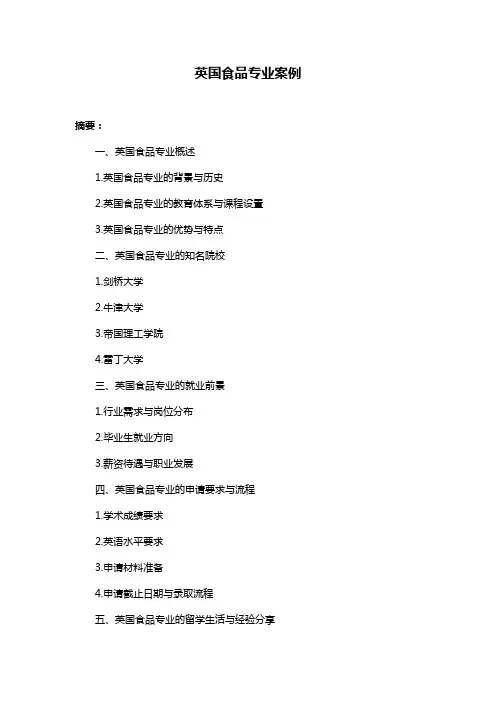 英国食品专业案例

摘要：

一、英国食品专业概述

1.英国食品专业的背景与历史

2.英国食品专业的教育体系与课程设置

3.英国食品专业的优势与特点

二、英国食品专业的知名院校

1.剑桥大学

2.牛津大学

3.帝国理工学院

4.雷丁大学

三、英国食品专业的就业前景

1.行业需求与岗位分布

2.毕业生就业方向

3.薪资待遇与职业发展

四、英国食品专业的申请要求与流程

1.学术成绩要求

2.英语水平要求

3.申请材料准备

4.申请截止日期与录取流程

五、英国食品专业的留学生活与经验分享